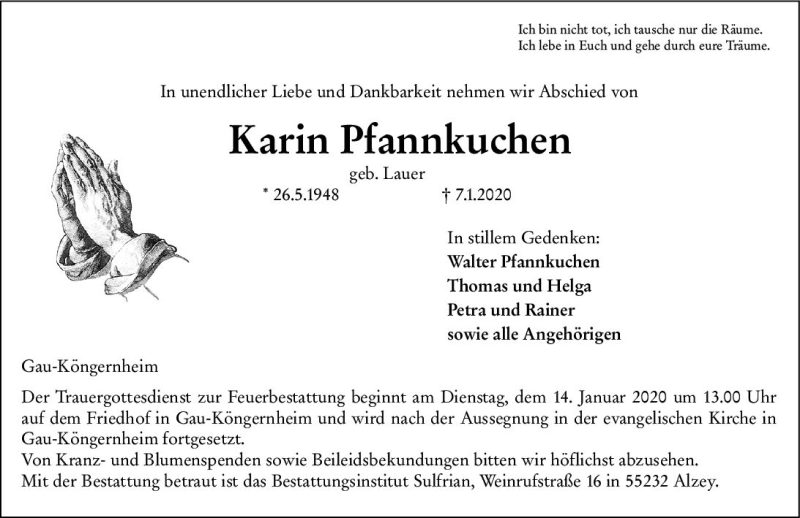 Ich bin nicht tot, ich tausche nur die Räume.
Ich lebe in Euch und gehe durch eure Träume.

In unendlicher Liebe und Dankbarkeit nehmen wir Abschied von

Karin Pfannkuchen

geb. Lauer

* 26.5.1948 † 7.1.2020

In stillem Gedenken:
Walter Pfannkuchen
Thomas und Helga
Petra und Rainer
sowie alle Angehörigen

Gau-Köngernheim

Der Trauergottesdienst zur Feuerbestattung beginnt am Dienstag, dem 14. Januar 2020 um 13.00 Uhr auf dem Friedhof in Gau-Köngernheim und wird nach der Aussegnung in der evangelischen Kirche in Gau-Köngernheim fortgesetzt.
Von Kranz- und Blumenspenden sowie Beileidsbekundungen bitten wir höflichst abzusehen.
Mit der Bestattung betraut ist das Bestattungsinstitut Sulfrian, Weinrufstraße 16 in 55232 Alzey.